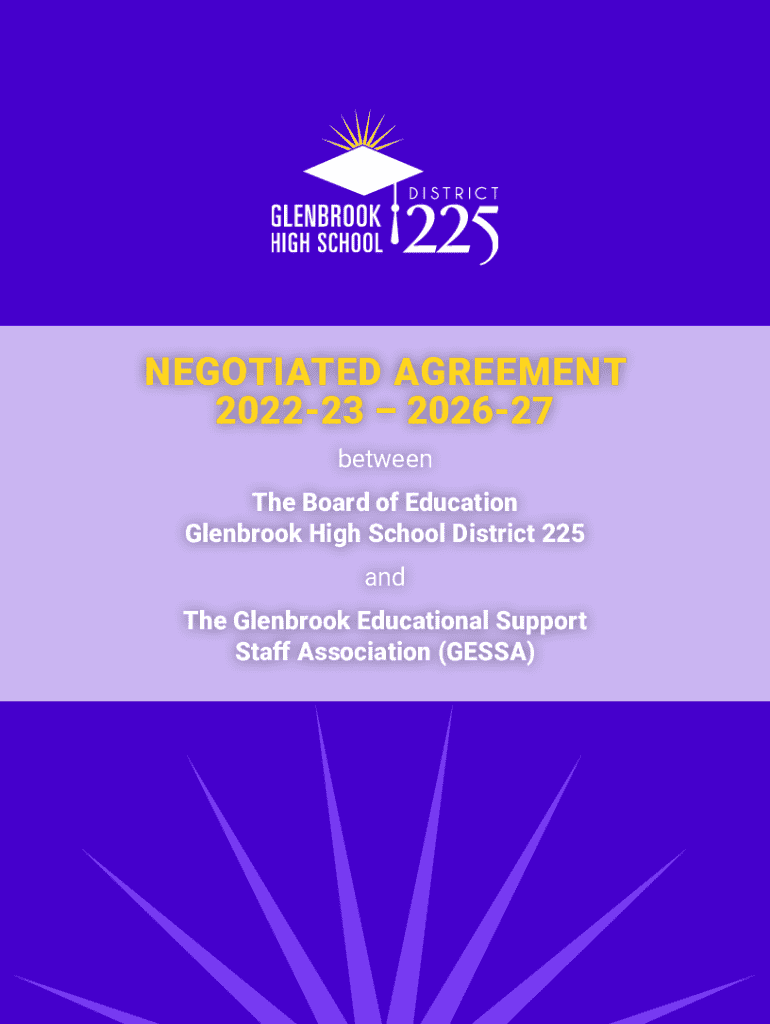 GLENBROOK HIGH SCHOOL

DISTRICT 225

NEGOTIATED AGREEMENT
2022-23 – 2026-27

between

The Board of Education
Glenbrook High School District 225

and

The Glenbrook Educational Support
Staff Association (GESSA)